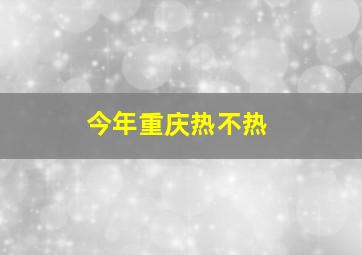 今年重庆热不热